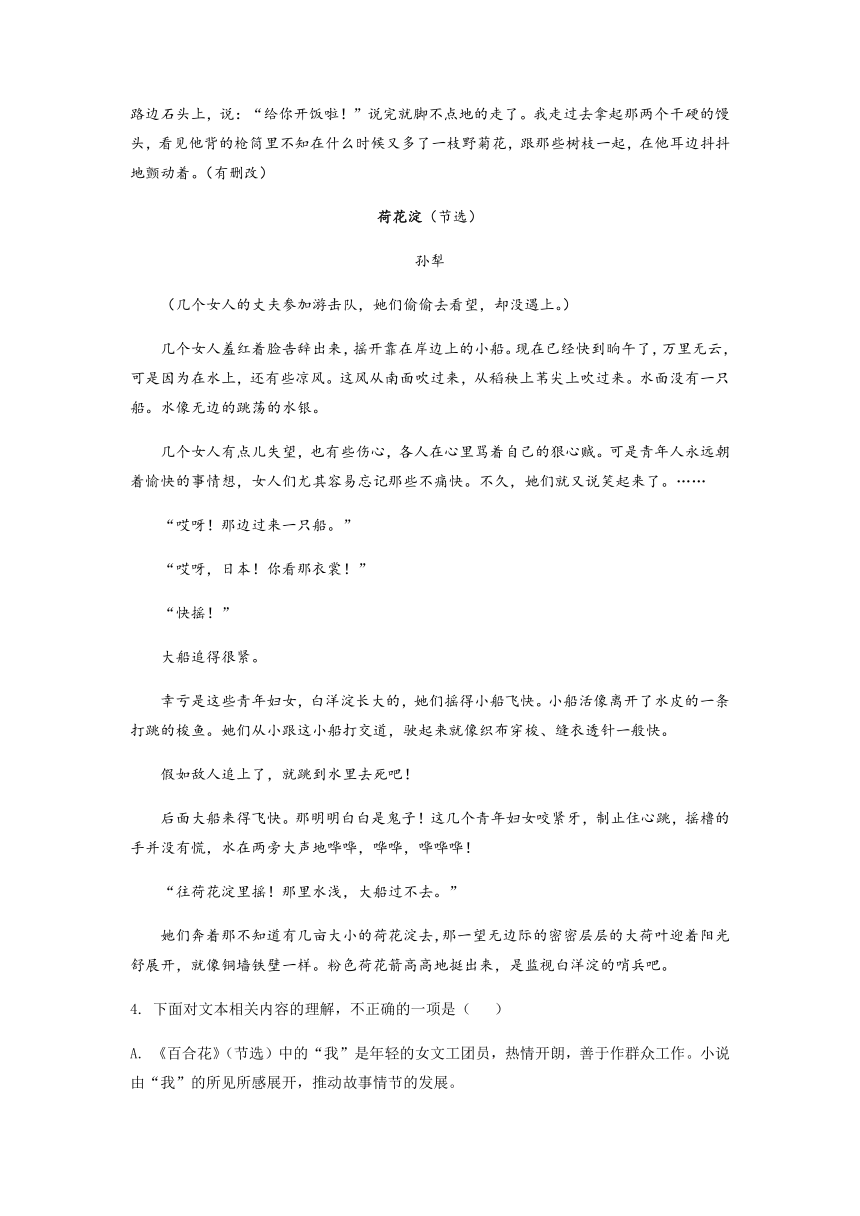 路边石头上，说：“给你开饭啦！”说完就脚不点地的走了。我走过去拿起那两个干硬的馒头，看见他背的枪筒里不知在什么时候又多了一枝野菊花，跟那些树枝一起，在他耳边抖抖地颤动着。（有删改）

荷花淀（节选）

孙犁

（几个女人的丈夫参加游击队，她们偷偷去看望，却没遇上。）

几个女人羞红着脸告辞出来，摇开靠在岸边上的小船。现在已经快到晌午了，万里无云，可是因为在水上，还有些凉风。这风从南面吹过来，从稻秧上苇尖上吹过来。水面没有一只船。水像无边的跳荡的水银。

几个女人有点儿失望，也有些伤心，各人在心里骂着自己的狠心贼。可是青年人永远朝着愉快的事情想，女人们尤其容易忘记那些不痛快。不久，她们就又说笑起来了。……

“哎呀！那边过来一只船。”

“哎呀，日本！你看那衣裳！”

“快摇！”

大船追得很紧。

幸亏是这些青年妇女，白洋淀长大的，她们摇得小船飞快。小船活像离开了水皮的一条打跳的梭鱼。她们从小跟这小船打交道，驶起来就像织布穿梭、缝衣透针一般快。

假如敌人追上了，就跳到水里去死吧！

后面大船来得飞快。那明明白白是鬼子！这几个青年妇女咬紧牙，制止住心跳，摇橹的手并没有慌，水在两旁大声地哗哗，哗哗，哗哗哗！

“往荷花淀里摇！那里水浅，大船过不去。”

她们奔着那不知道有几亩大小的荷花淀去，那一望无边际的密密层层的大荷叶迎着阳光舒展开，就像铜墙铁壁一样。粉色荷花箭高高地挺出来，是监视白洋淀的哨兵吧。

4. 下面对文本相关内容的理解，不正确的一项是（　　）

A. 《百合花》（节选）中的“我”是年轻的女文工团员，热情开朗，善于作群众工作。小说由“我”的所见所感展开，推动故事情节的发展。